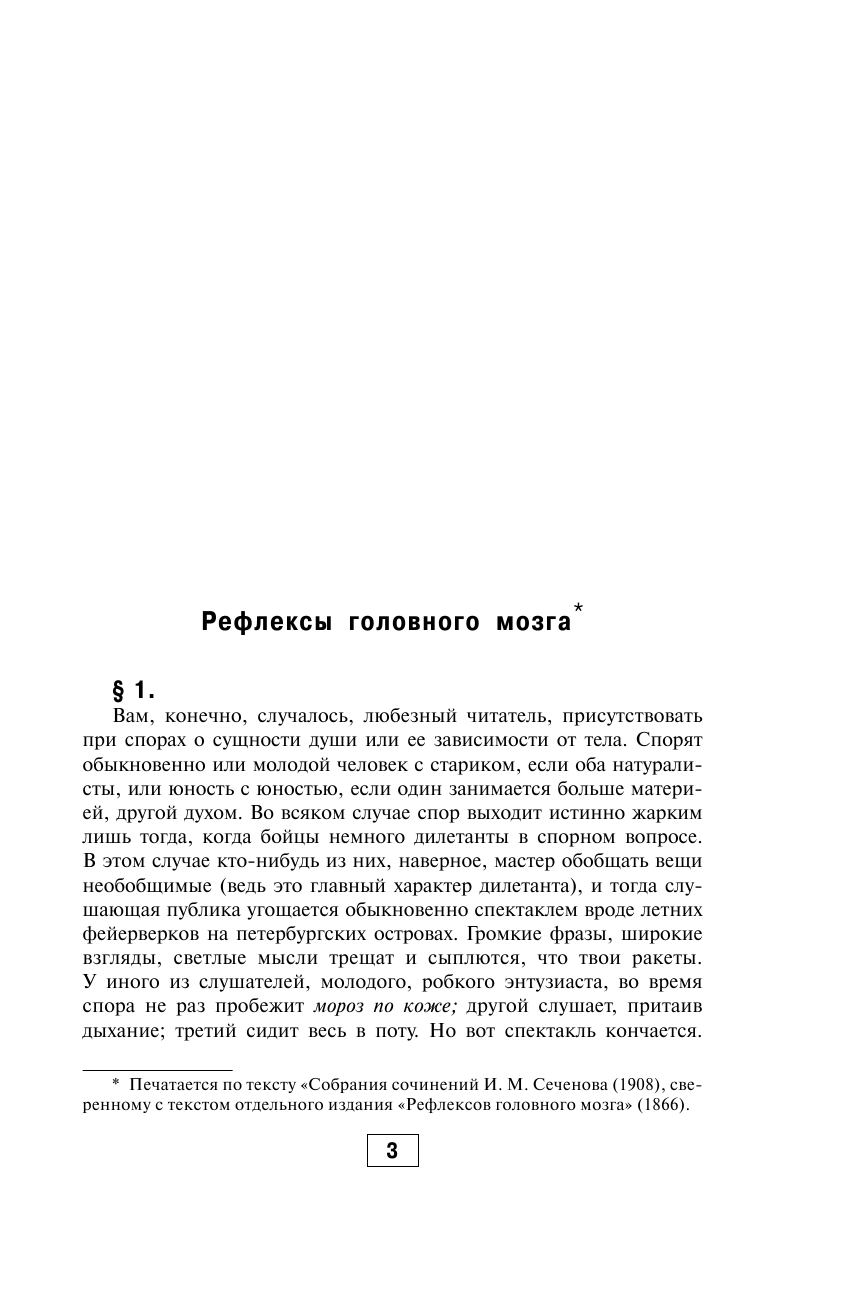 Рефлексы головного мозга*

§ 1.

Вам, конечно, случалось, любезный читатель, присутствовать при спорах о сущности души или ее зависимости от тела. Спорят обыкновенно или молодой человек с стариком, если оба натуралисты, или юность с юностью, если один занимается больше материей, другой духом. Во всяком случае спор выходит истинно жарким лишь тогда, когда бойцы немного дилетанты в спорном вопросе. В этом случае кто-нибудь из них, наверное, мастер обобщать вещи необобщимые (ведь это главный характер дилетанта), и тогда слушающая публика угощается обыкновенно спектаклем вроде летних фейерверков на петербургских островах. Громкие фразы, широкие взгляды, светлые мысли трещат и сыплются, что твои ракеты. У иного из слушателей, молодого, робкого энтузиаста, во время спора не раз пробежит мороз по коже; другой слушает, притаив дыхание; третий сидит весь в поту. Но вот спектакль кончается.

* Печатается по тексту «Собрания сочинений И. М. Сеченова (1908), сверенному с текстом отдельного издания «Рефлексов головного мозга» (1866).

3